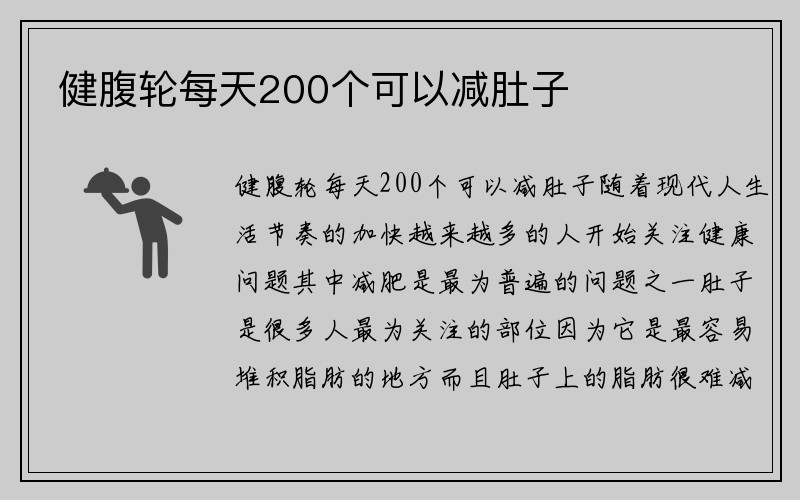 健腹轮每天200个可以减肚子

健腹轮每天200个可以减肚子随着现代人生活节奏的加快越来越多的人开始关注健康问题其中减肥是最为普遍的问题之一肚子是很多人最为关注的部位因为它是最容易堆积脂肪的地方而且肚子上的脂肪很难减